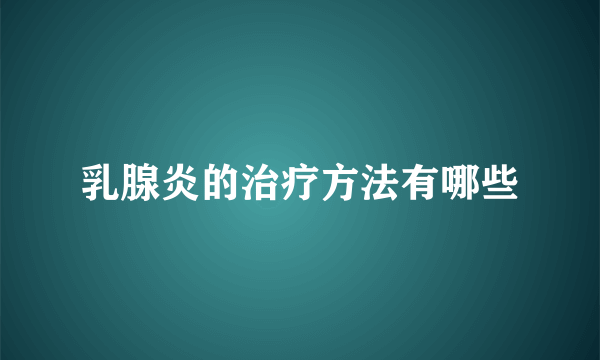 乳腺炎的治疗方法有哪些